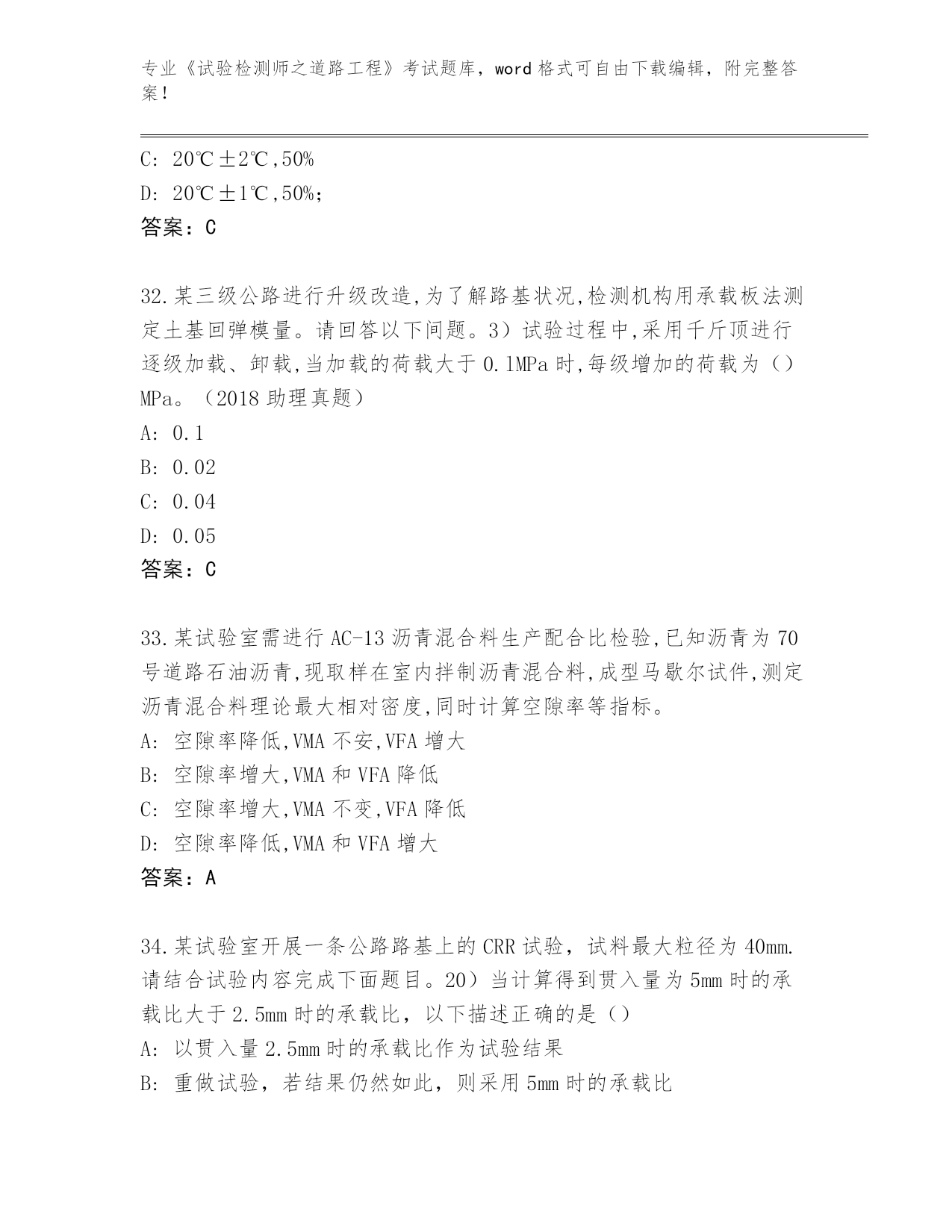 专业《试验检测师之道路工程》考试题库，word 格式可自由下载编辑，附完整答案！

C: 20℃±2℃,50%

D: 20℃±1℃,50%;

答案：C

32.某三级公路进行升级改造,为了解路基状况,检测机构用承载板法测定土基回弹模量。请回答以下间题。3）试验过程中,采用千斤顶进行逐级加载、卸载,当加载的荷载大于 0.1MPa 时,每级增加的荷载为（）MPa。（2018 助理真题）

A: 0.1

B: 0.02

C: 0.04

D: 0.05

答案：C

33.某试验室需进行 AC-13 沥青混合料生产配合比检验,已知沥青为 70 号道路石油沥青,现取样在室内拌制沥青混合料,成型马歇尔试件,测定沥青混合料理论最大相对密度,同时计算空隙率等指标。

A: 空隙率降低,VMA 不安,VFA 增大

B: 空隙率增大,VMA 和 VFA 降低

C: 空隙率增大,VMA 不变,VFA 降低

D: 空隙率降低,VMA 和 VFA 增大

答案：A

34.某试验室开展一条公路路基上的 CRR 试验，试料最大粒径为 40mm.请结合试验内容完成下面题目。20）当计算得到贯入量为 5mm 时的承载比大于 2.5mm 时的承载比，以下描述正确的是（）

A: 以贯入量 2.5mm 时的承载比作为试验结果

B: 重做试验，若结果仍然如此，则采用 5mm 时的承载比